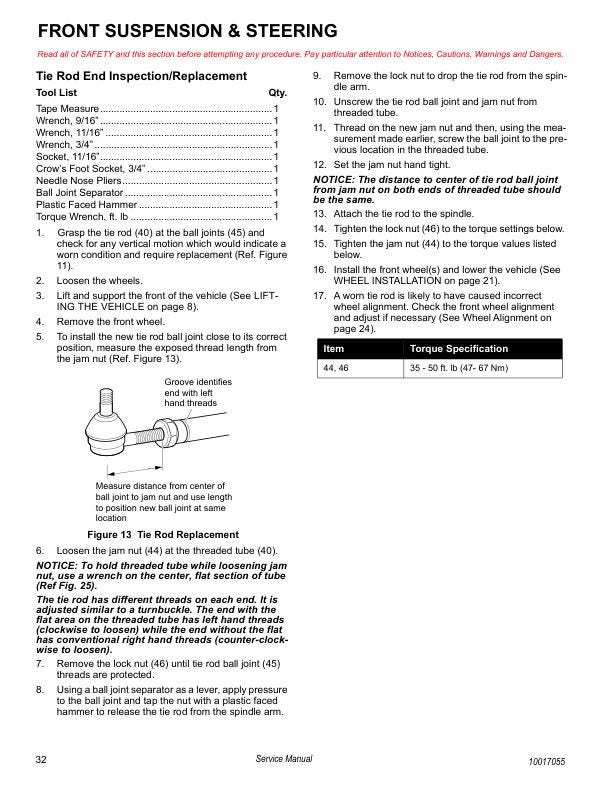 FRONT SUSPENSION & STEERING

Read all of SAFETY and this section before attempting any procedure. Pay particular attention to Notices, Cautions, Warnings and Dangers.

Tie Rod End Inspection/Replacement

Tool List Qty.
Tape Measure 1
Wrench, 9/16" 1
Wrench, 11/16" 1
Wrench, 3/4" 1
Socket, 11/16" 1
Crow's Foot Socket, 3/4" 1
Needle Nose Pliers 1
Ball Joint Separator 1
Plastic Faced Hammer 1
Torque Wrench, ft. lb 1

1. Grasp the tie rod (40) at the ball joints (45) and check for any vertical motion which would indicate a worn condition and require replacement (Ref. Figure 11).
2. Loosen the wheels.
3. Lift and support the front of the vehicle (See LIFTING THE VEHICLE on page 8).
4. Remove the front wheel.
5. To install the new tie rod ball joint close to its correct position, measure the exposed thread length from the jam nut (Ref. Figure 13).

Groove identifies end with left hand threads

Measure distance from center of ball joint to jam nut and use length to position new ball joint at same location

Figure 13 Tie Rod Replacement

6. Loosen the jam nut (44) at the threaded tube (40).

NOTICE: To hold threaded tube while loosening jam nut, use a wrench on the center, flat section of tube (Ref Fig. 25).

The tie rod has different threads on each end. It is adjusted similar to a turnbuckle. The end with the flat area on the threaded tube has left hand threads (clockwise to loosen) while the end without the flat has conventional right hand threads (counter-clockwise to loosen).

7. Remove the lock nut (46) until tie rod ball joint (45) threads are protected.
8. Using a ball joint separator as a lever, apply pressure to the ball joint and tap the nut with a plastic faced hammer to release the tie rod from the spindle arm.
9. Remove the lock nut to drop the tie rod from the spindle arm.
10. Unscrew the tie rod ball joint and jam nut from threaded tube.
11. Thread on the new jam nut and then, using the measurement made earlier, screw the ball joint to the previous location in the threaded tube.
12. Set the jam nut hand tight.

NOTICE: The distance to center of tie rod ball joint from jam nut on both ends of threaded tube should be the same.

13. Attach the tie rod to the spindle.
14. Tighten the lock nut (46) to the torque settings below.
15. Tighten the jam nut (44) to the torque values listed below.
16. Install the front wheel(s) and lower the vehicle (See WHEEL INSTALLATION on page 21).
17. A worn tie rod is likely to have caused incorrect wheel alignment. Check the front wheel alignment and adjust if necessary (See Wheel Alignment on page 24).

| Item | Torque Specification |
|---|---|
| 44, 46 | 35 - 50 ft. lb (47- 67 Nm) |

32 Service Manual 10017055